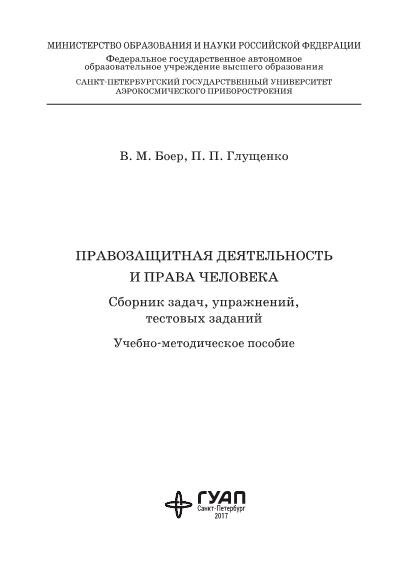 МИНИСТЕРСТВО ОБРАЗОВАНИЯ И НАУКИ РОССИЙСКОЙ ФЕДЕРАЦИИ
Федеральное государственное автономное образовательное учреждение высшего образования
САНКТ-ПЕТЕРБУРГСКИЙ ГОСУДАРСТВЕННЫЙ УНИВЕРСИТЕТ АЭРОКОСМИЧЕСКОГО ПРИБОРОСТРОЕНИЯ

В. М. Боер, П. П. Глущенко

ПРАВОЗАЩИТНАЯ ДЕЯТЕЛЬНОСТЬ И ПРАВА ЧЕЛОВЕКА

Сборник задач, упражнений, тестовых заданий

Учебно-методическое пособие

ГУАП
Санкт-Петербург
2017